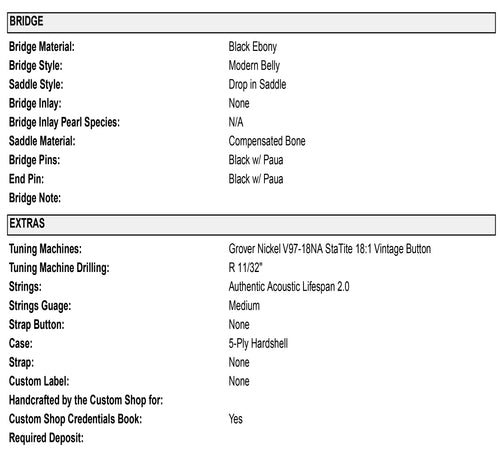 BRIDGE

| | |
|---|---|
| Bridge Material: | Black Ebony |
| Bridge Style: | Modern Belly |
| Saddle Style: | Drop in Saddle |
| Bridge Inlay: | None |
| Bridge Inlay Pearl Species: | N/A |
| Saddle Material: | Compensated Bone |
| Bridge Pins: | Black w/ Paua |
| End Pin: | Black w/ Paua |
| Bridge Note: | |

EXTRAS

| | |
|---|---|
| Tuning Machines: | Grover Nickel V97-18NA StaTite 18:1 Vintage Button |
| Tuning Machine Drilling: | R 11/32" |
| Strings: | Authentic Acoustic Lifespan 2.0 |
| Strings Guage: | Medium |
| Strap Button: | None |
| Case: | 5-Ply Hardshell |
| Strap: | None |
| Custom Label: | None |
| Handcrafted by the Custom Shop for: | |
| Custom Shop Credentials Book: | Yes |
| Required Deposit: | |